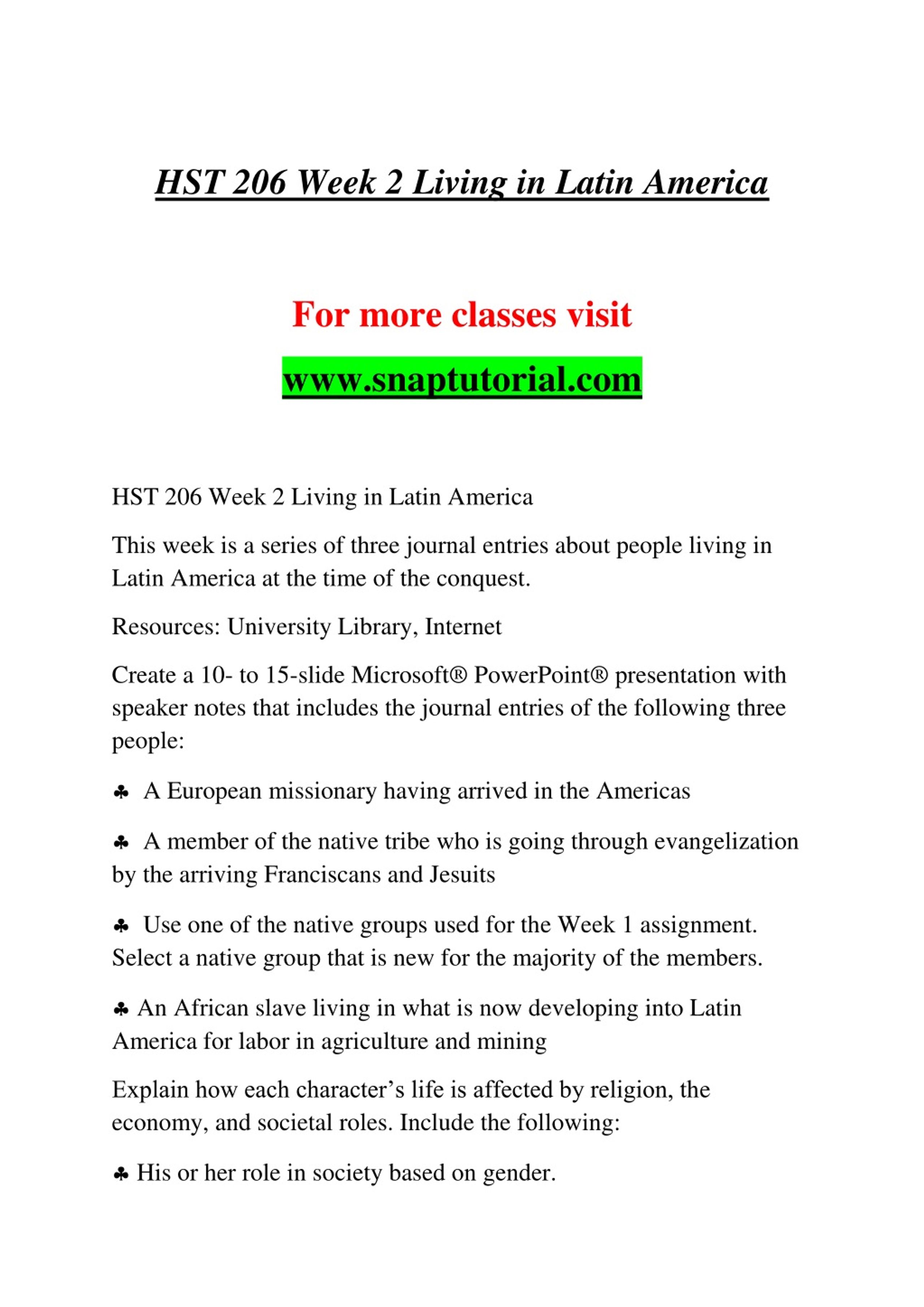 HST 206 Week 2 Living in Latin America

For more classes visit

www.snaptutorial.com

HST 206 Week 2 Living in Latin America

This week is a series of three journal entries about people living in Latin America at the time of the conquest.

Resources: University Library, Internet

Create a 10- to 15-slide Microsoft® PowerPoint® presentation with speaker notes that includes the journal entries of the following three people:

♣ A European missionary having arrived in the Americas

♣ A member of the native tribe who is going through evangelization by the arriving Franciscans and Jesuits

♣ Use one of the native groups used for the Week 1 assignment. Select a native group that is new for the majority of the members.

♣ An African slave living in what is now developing into Latin America for labor in agriculture and mining

Explain how each character's life is affected by religion, the economy, and societal roles. Include the following:

♣ His or her role in society based on gender.